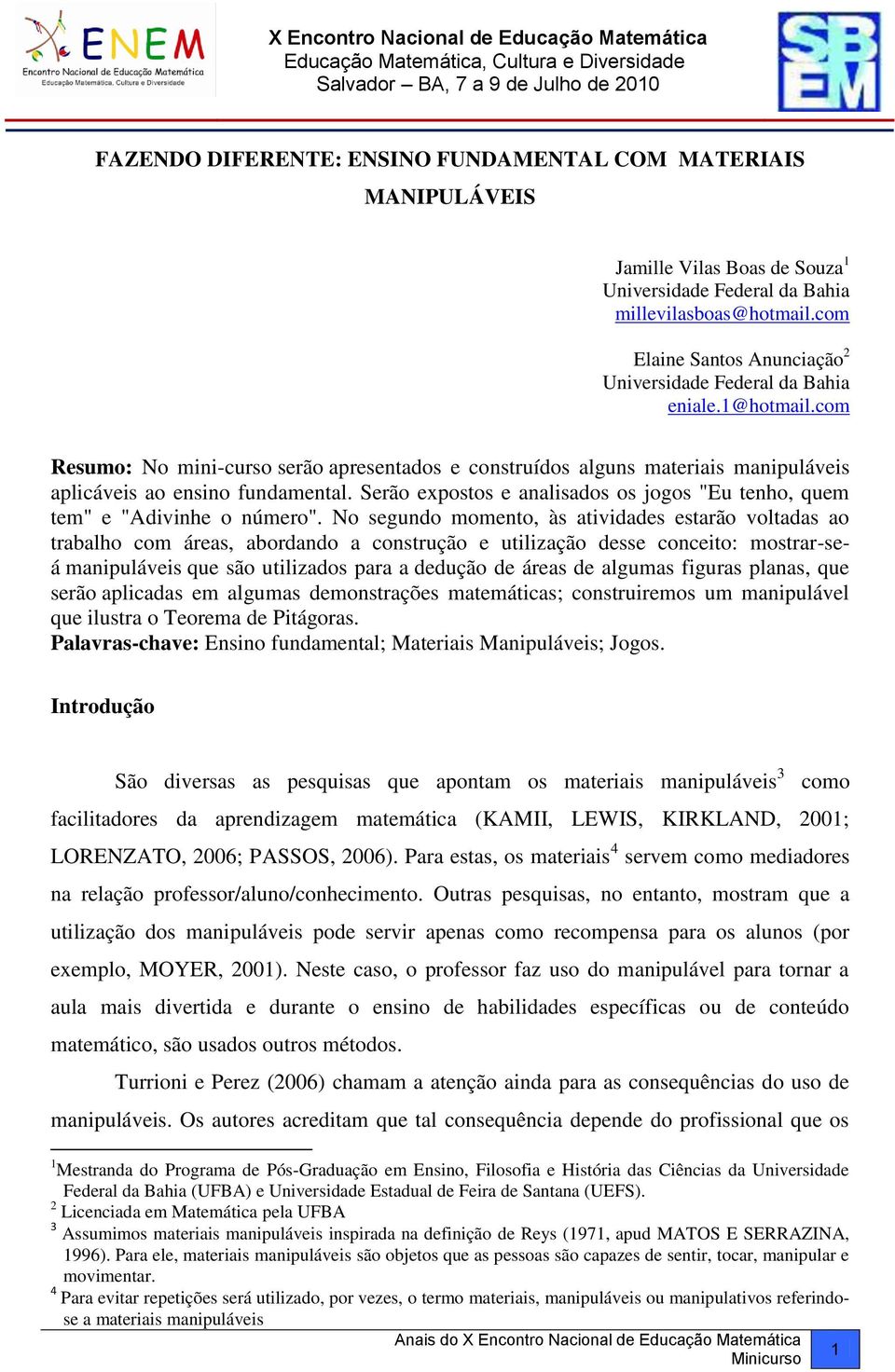 ENEM
Encontro Nacional de Educação Matemática
Educação Matemática, Cultura e Diversidade

X Encontro Nacional de Educação Matemática
Educação Matemática, Cultura e Diversidade
Salvador – BA, 7 a 9 de Julho de 2010

SBEM

FAZENDO DIFERENTE: ENSINO FUNDAMENTAL COM MATERIAIS MANIPULÁVEIS

Jamille Vilas Boas de Souza$^1$
Universidade Federal da Bahia
millevilasboas@hotmail.com

Elaine Santos Anunciação$^2$
Universidade Federal da Bahia
eniale.1@hotmail.com

Resumo: No mini-curso serão apresentados e construídos alguns materiais manipuláveis aplicáveis ao ensino fundamental. Serão expostos e analisados os jogos "Eu tenho, quem tem" e "Adivinhe o número". No segundo momento, às atividades estarão voltadas ao trabalho com áreas, abordando a construção e utilização desse conceito: mostrar-se-á manipuláveis que são utilizados para a dedução de áreas de algumas figuras planas, que serão aplicadas em algumas demonstrações matemáticas; construiremos um manipulável que ilustra o Teorema de Pitágoras.
Palavras-chave: Ensino fundamental; Materiais Manipuláveis; Jogos.

Introdução

São diversas as pesquisas que apontam os materiais manipuláveis$^3$ como facilitadores da aprendizagem matemática (KAMII, LEWIS, KIRKLAND, 2001; LORENZATO, 2006; PASSOS, 2006). Para estas, os materiais$^4$ servem como mediadores na relação professor/aluno/conhecimento. Outras pesquisas, no entanto, mostram que a utilização dos manipuláveis pode servir apenas como recompensa para os alunos (por exemplo, MOYER, 2001). Neste caso, o professor faz uso do manipulável para tornar a aula mais divertida e durante o ensino de habilidades específicas ou de conteúdo matemático, são usados outros métodos.

Turrioni e Perez (2006) chamam a atenção ainda para as consequências do uso de manipuláveis. Os autores acreditam que tal consequência depende do profissional que os

$^1$Mestranda do Programa de Pós-Graduação em Ensino, Filosofia e História das Ciências da Universidade Federal da Bahia (UFBA) e Universidade Estadual de Feira de Santana (UEFS).
$^2$ Licenciada em Matemática pela UFBA
$^3$ Assumimos materiais manipuláveis inspirada na definição de Reys (1971, apud MATOS E SERRAZINA, 1996). Para ele, materiais manipuláveis são objetos que as pessoas são capazes de sentir, tocar, manipular e movimentar.
$^4$ Para evitar repetições será utilizado, por vezes, o termo materiais, manipuláveis ou manipulativos referindo-se a materiais manipuláveis

Anais do X Encontro Nacional de Educação Matemática
Minicurso
1